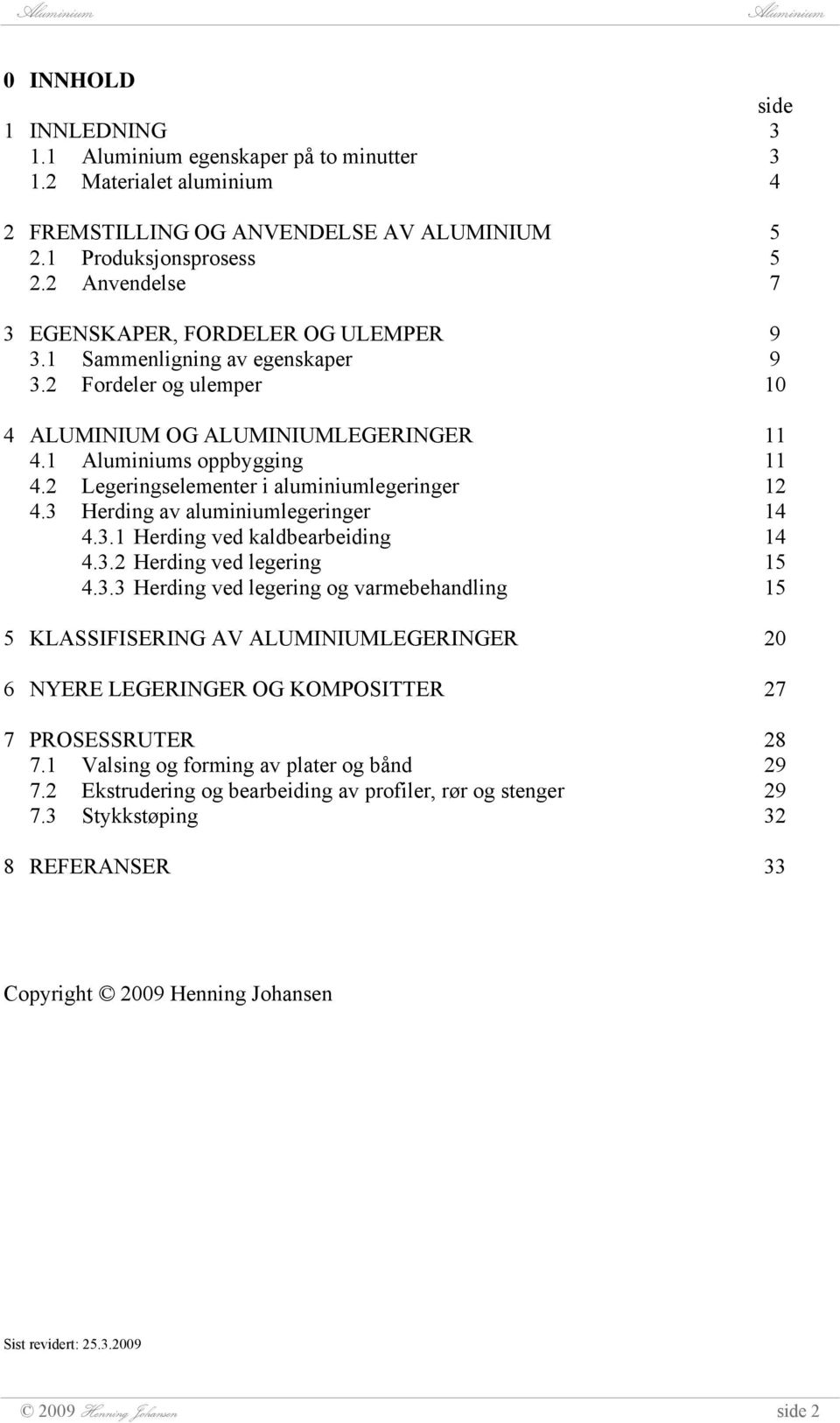 Aluminium Aluminium

0 INNHOLD

side

1 INNLEDNING 3
1.1 Aluminium egenskaper på to minutter 3
1.2 Materialet aluminium 4

2 FREMSTILLING OG ANVENDELSE AV ALUMINIUM 5
2.1 Produksjonsprosess 5
2.2 Anvendelse 7

3 EGENSKAPER, FORDELER OG ULEMPER 9
3.1 Sammenligning av egenskaper 9
3.2 Fordeler og ulemper 10

4 ALUMINIUM OG ALUMINIUMLEGERINGER 11
4.1 Aluminiums oppbygging 11
4.2 Legeringselementer i aluminiumlegeringer 12
4.3 Herding av aluminiumlegeringer 14
4.3.1 Herding ved kaldbearbeiding 14
4.3.2 Herding ved legering 15
4.3.3 Herding ved legering og varmebehandling 15

5 KLASSIFISERING AV ALUMINIUMLEGERINGER 20

6 NYERE LEGERINGER OG KOMPOSITTER 27

7 PROSESSRUTER 28
7.1 Valsing og forming av plater og bånd 29
7.2 Ekstrudering og bearbeiding av profiler, rør og stenger 29
7.3 Stykkstøping 32

8 REFERANSER 33

Copyright © 2009 Henning Johansen

Sist revidert: 25.3.2009

© 2009 Henning Johansen side 2